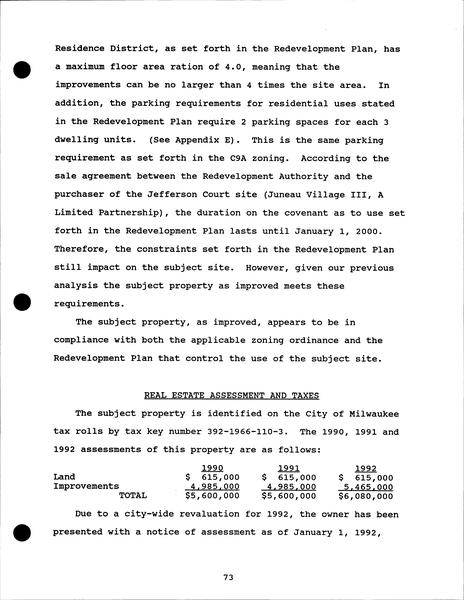 Residence District, as set forth in the Redevelopment Plan, has a maximum floor area ration of 4.0, meaning that the improvements can be no larger than 4 times the site area. In addition, the parking requirements for residential uses stated in the Redevelopment Plan require 2 parking spaces for each 3 dwelling units. (See Appendix E). This is the same parking requirement as set forth in the C9A zoning. According to the sale agreement between the Redevelopment Authority and the purchaser of the Jefferson Court site (Juneau Village III, A Limited Partnership), the duration on the covenant as to use set forth in the Redevelopment Plan lasts until January 1, 2000. Therefore, the constraints set forth in the Redevelopment Plan still impact on the subject site. However, given our previous analysis the subject property as improved meets these requirements.

The subject property, as improved, appears to be in compliance with both the applicable zoning ordinance and the Redevelopment Plan that control the use of the subject site.

REAL ESTATE ASSESSMENT AND TAXES

The subject property is identified on the City of Milwaukee tax rolls by tax key number 392-1966-110-3. The 1990, 1991 and 1992 assessments of this property are as follows:

| | 1990 | 1991 | 1992 |
|---|---|---|---|
| Land | $ 615,000 | $ 615,000 | $ 615,000 |
| Improvements | 4,985,000 | 4,985,000 | 5,465,000 |
| TOTAL | $5,600,000 | $5,600,000 | $6,080,000 |

Due to a city-wide revaluation for 1992, the owner has been presented with a notice of assessment as of January 1, 1992,

73